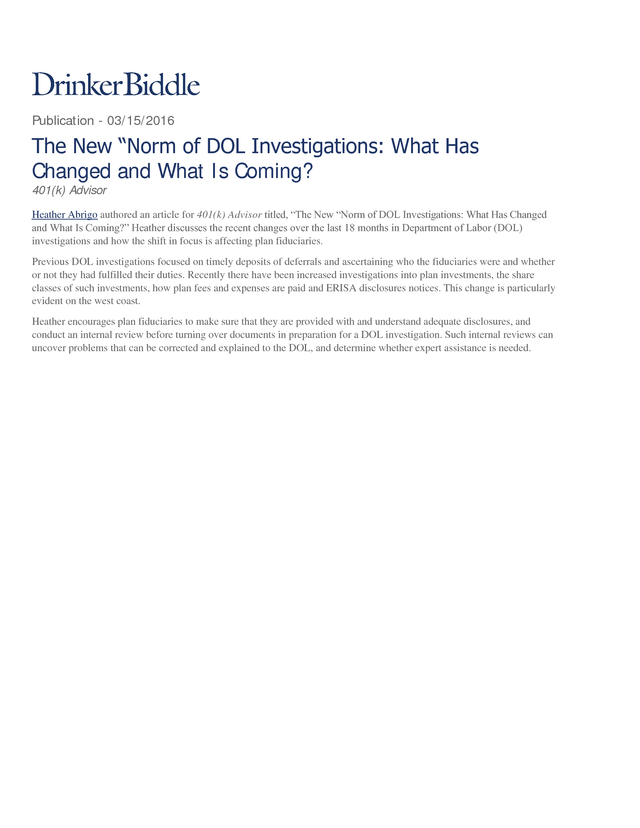 DrinkerBiddle

Publication - 03/15/2016

The New “Norm of DOL Investigations: What Has Changed and What Is Coming?

401(k) Advisor

Heather Abrigo authored an article for 401(k) Advisor titled, “The New “Norm of DOL Investigations: What Has Changed and What Is Coming?” Heather discusses the recent changes over the last 18 months in Department of Labor (DOL) investigations and how the shift in focus is affecting plan fiduciaries.

Previous DOL investigations focused on timely deposits of deferrals and ascertaining who the fiduciaries were and whether or not they had fulfilled their duties. Recently there have been increased investigations into plan investments, the share classes of such investments, how plan fees and expenses are paid and ERISA disclosures notices. This change is particularly evident on the west coast.

Heather encourages plan fiduciaries to make sure that they are provided with and understand adequate disclosures, and conduct an internal review before turning over documents in preparation for a DOL investigation. Such internal reviews can uncover problems that can be corrected and explained to the DOL, and determine whether expert assistance is needed.